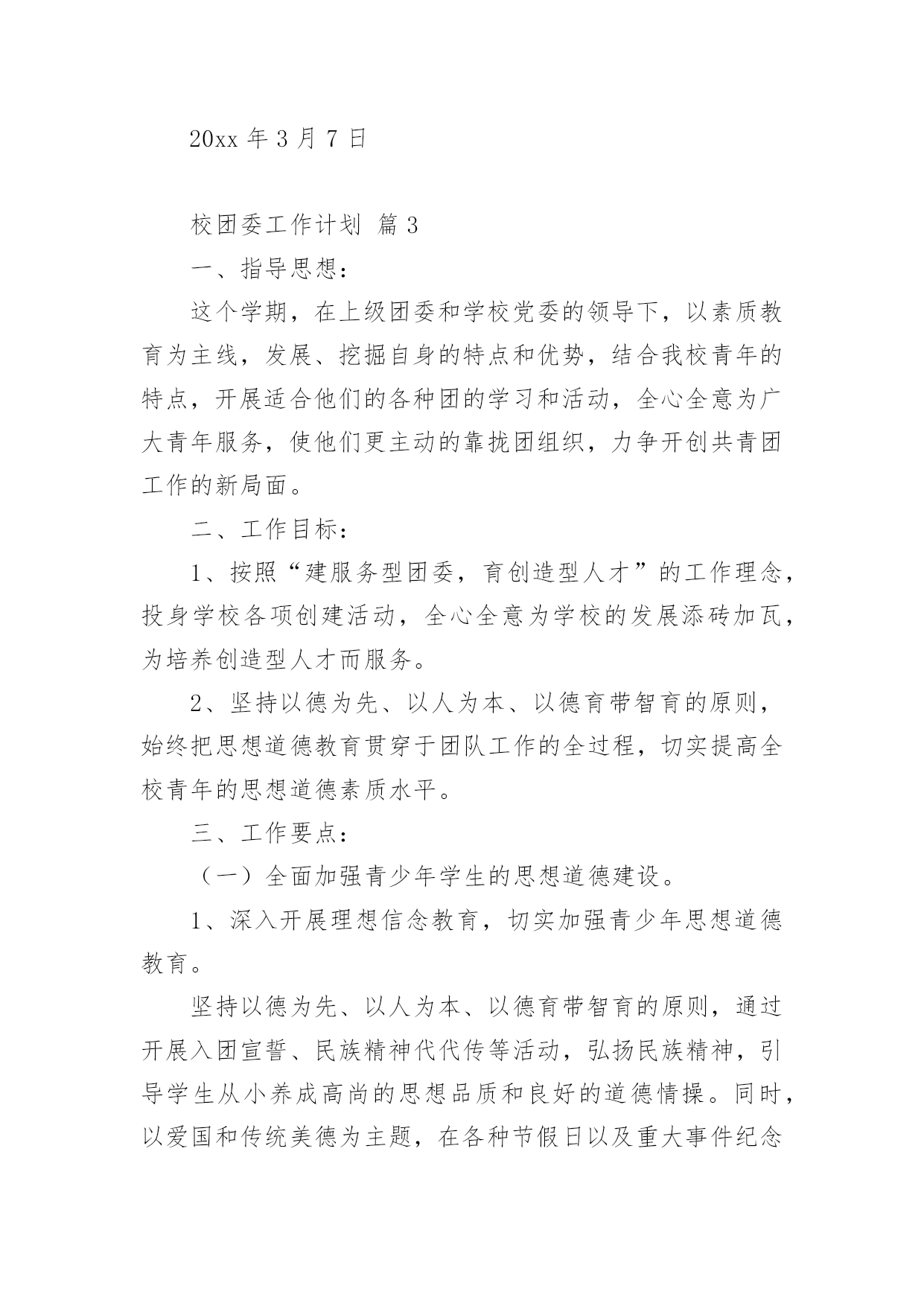 20xx 年 3 月 7 日

校团委工作计划 篇 3

一、指导思想：

这个学期，在上级团委和学校党委的领导下，以素质教育为主线，发展、挖掘自身的特点和优势，结合我校青年的特点，开展适合他们的各种团的学习和活动，全心全意为广大青年服务，使他们更主动的靠拢团组织，力争开创共青团工作的新局面。

二、工作目标：

1、按照“建服务型团委，育创造型人才”的工作理念，投身学校各项创建活动，全心全意为学校的发展添砖加瓦，为培养创造型人才而服务。

2、坚持以德为先、以人为本、以德育带智育的原则，始终把思想道德教育贯穿于团队工作的全过程，切实提高全校青年的思想道德素质水平。

三、工作要点：

（一）全面加强青少年学生的思想道德建设。

1、深入开展理想信念教育，切实加强青少年思想道德教育。

坚持以德为先、以人为本、以德育带智育的原则，通过开展入团宣誓、民族精神代代传等活动，弘扬民族精神，引导学生从小养成高尚的思想品质和良好的道德情操。同时，以爱国和传统美德为主题，在各种节假日以及重大事件纪念